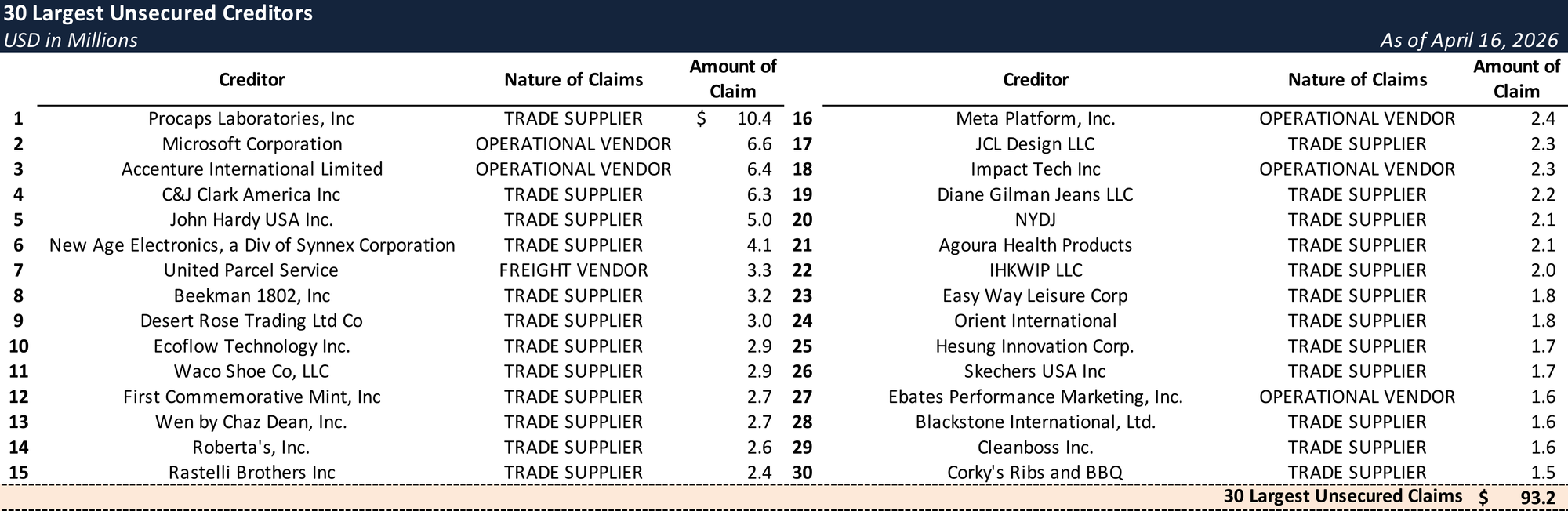 30 Largest Unsecured Creditors

USD in Millions

As of April 16, 2026

| | Creditor | Nature of Claims | Amount of Claim |
|---|---|---|---|
| 1 | Procaps Laboratories, Inc | TRADE SUPPLIER | $ 10.4 |
| 2 | Microsoft Corporation | OPERATIONAL VENDOR | 6.6 |
| 3 | Accenture International Limited | OPERATIONAL VENDOR | 6.4 |
| 4 | C&J Clark America Inc | TRADE SUPPLIER | 6.3 |
| 5 | John Hardy USA Inc. | TRADE SUPPLIER | 5.0 |
| 6 | New Age Electronics, a Div of Synnex Corporation | TRADE SUPPLIER | 4.1 |
| 7 | United Parcel Service | FREIGHT VENDOR | 3.3 |
| 8 | Beekman 1802, Inc | TRADE SUPPLIER | 3.2 |
| 9 | Desert Rose Trading Ltd Co | TRADE SUPPLIER | 3.0 |
| 10 | Ecoflow Technology Inc. | TRADE SUPPLIER | 2.9 |
| 11 | Waco Shoe Co, LLC | TRADE SUPPLIER | 2.9 |
| 12 | First Commemorative Mint, Inc | TRADE SUPPLIER | 2.7 |
| 13 | Wen by Chaz Dean, Inc. | TRADE SUPPLIER | 2.7 |
| 14 | Roberta's, Inc. | TRADE SUPPLIER | 2.6 |
| 15 | Rastelli Brothers Inc | TRADE SUPPLIER | 2.4 |

| | Creditor | Nature of Claims | Amount of Claim |
|---|---|---|---|
| 16 | Meta Platform, Inc. | OPERATIONAL VENDOR | 2.4 |
| 17 | JCL Design LLC | TRADE SUPPLIER | 2.3 |
| 18 | Impact Tech Inc | OPERATIONAL VENDOR | 2.3 |
| 19 | Diane Gilman Jeans LLC | TRADE SUPPLIER | 2.2 |
| 20 | NYDJ | TRADE SUPPLIER | 2.1 |
| 21 | Agoura Health Products | TRADE SUPPLIER | 2.1 |
| 22 | IHKWIP LLC | TRADE SUPPLIER | 2.0 |
| 23 | Easy Way Leisure Corp | TRADE SUPPLIER | 1.8 |
| 24 | Orient International | TRADE SUPPLIER | 1.8 |
| 25 | Hesung Innovation Corp. | TRADE SUPPLIER | 1.7 |
| 26 | Skechers USA Inc | TRADE SUPPLIER | 1.7 |
| 27 | Ebates Performance Marketing, Inc. | OPERATIONAL VENDOR | 1.6 |
| 28 | Blackstone International, Ltd. | TRADE SUPPLIER | 1.6 |
| 29 | Cleanboss Inc. | TRADE SUPPLIER | 1.6 |
| 30 | Corky's Ribs and BBQ | TRADE SUPPLIER | 1.5 |

30 Largest Unsecured Claims $ 93.2